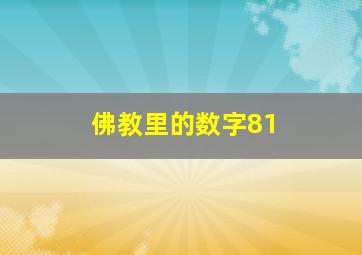 佛教里的数字81